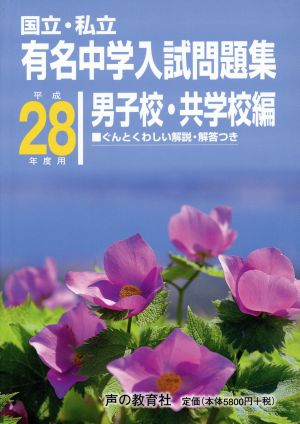 国立・私立
有名中学入試問題集

平成
28
年度用

男子校・共学校編
■ぐんとくわしい解説・解答つき

声の教育社　定価(本体5800円+税)